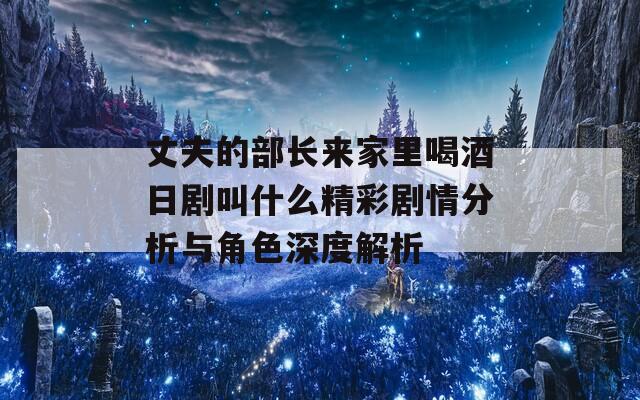 丈夫的部长来家里喝酒日剧叫什么精彩剧情分析与角色深度解析